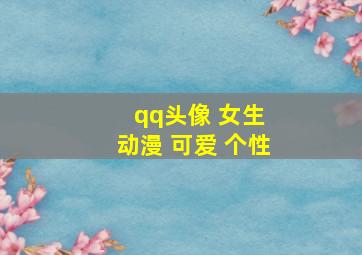 qq头像 女生
动漫 可爱 个性